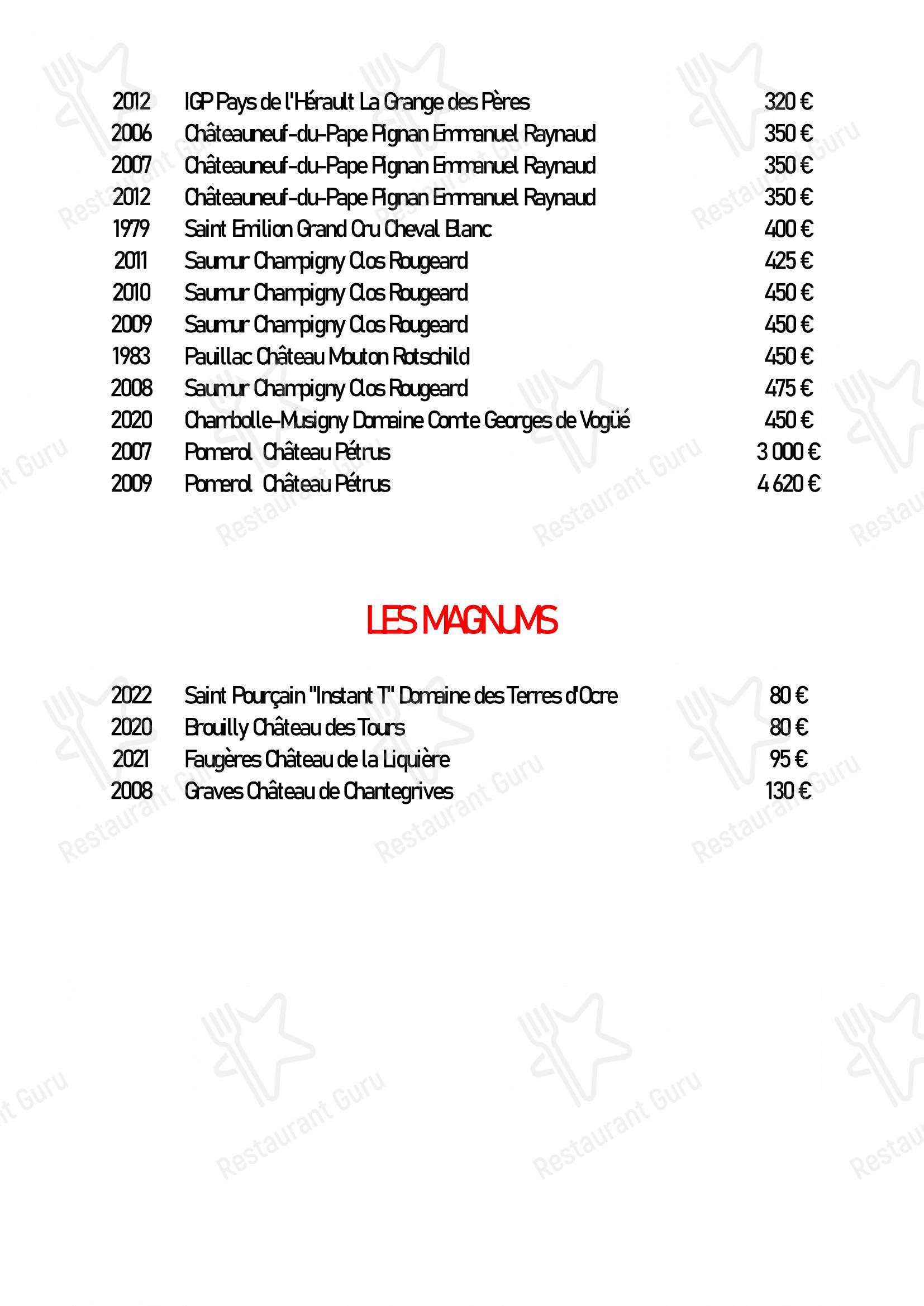 2012 IGP Pays de l'Hérault La Grange des Pères 320 €
2006 Châteauneuf-du-Pape Pignan Emmanuel Raynaud 350 €
2007 Châteauneuf-du-Pape Pignan Emmanuel Raynaud 350 €
2012 Châteauneuf-du-Pape Pignan Emmanuel Raynaud 350 €
1979 Saint Emilion Grand Cru Cheval Blanc 400 €
2011 Saumur Champigny Clos Rougeard 425 €
2010 Saumur Champigny Clos Rougeard 450 €
2009 Saumur Champigny Clos Rougeard 450 €
1983 Pauillac Château Mouton Rotschild 450 €
2008 Saumur Champigny Clos Rougeard 475 €
2020 Chambolle-Musigny Domaine Comte Georges de Vogüé 450 €
2007 Pomerol Château Pétrus 3 000 €
2009 Pomerol Château Pétrus 4 620 €

LES MAGNUMS

2022 Saint Pourçain "Instant T" Domaine des Terres d'Ocre 80 €
2020 Brouilly Château des Tours 80 €
2021 Faugères Château de la Liquière 95 €
2008 Graves Château de Chantegrives 130 €

Restaurant Guru